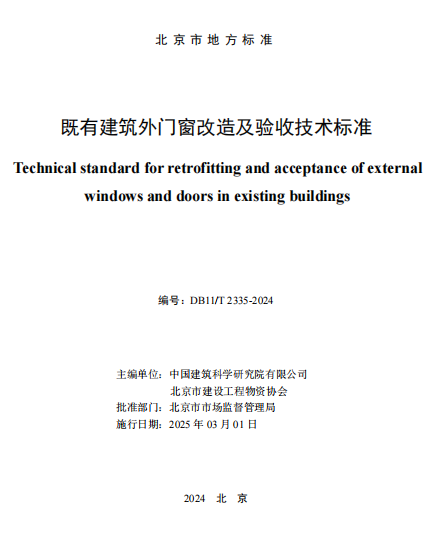 北京市地方标准

既有建筑外门窗改造及验收技术标准

Technical standard for retrofitting and acceptance of external windows and doors in existing buildings

编号：DB11/T 2335-2024

主编单位：中国建筑科学研究院有限公司
北京市建设工程物资协会
批准部门：北京市市场监督管理局
施行日期：2025 年 03 月 01 日

2024 北 京